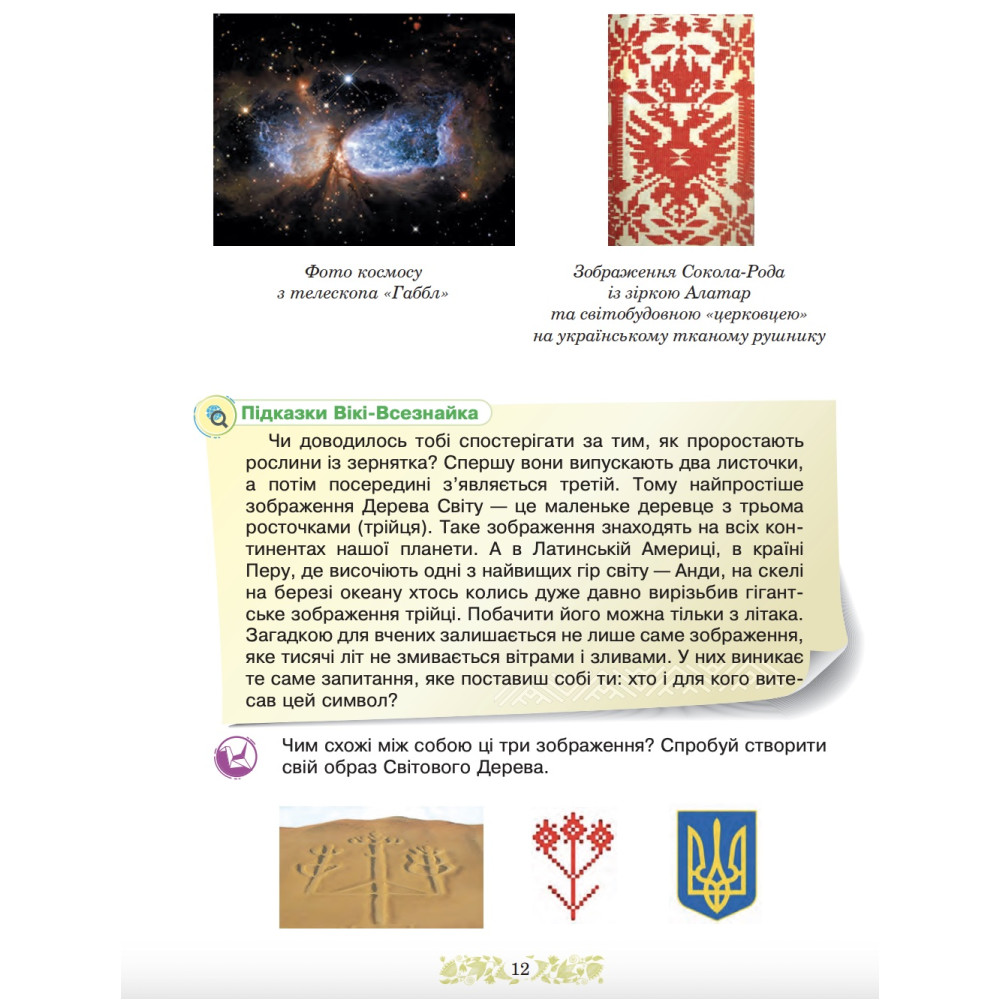 Фото космосу з телескопа «Габбл»

Зображення Сокола-Рода із зіркою Алатар та світобудовною «церковцею» на українському тканому рушнику

Підказки Вікі-Всезнайка

Чи доводилось тобі спостерігати за тим, як проростають рослини із зернятка? Спершу вони випускають два листочки, а потім посередині з'являється третій. Тому найпростіше зображення Дерева Світу — це маленьке деревце з трьома росточками (трійця). Таке зображення знаходять на всіх континентах нашої планети. А в Латинській Америці, в країні Перу, де височіють одні з найвищих гір світу — Анди, на скелі на березі океану хтось колись дуже давно вирізьбив гігантське зображення трійці. Побачити його можна тільки з літака. Загадкою для вчених залишається не лише саме зображення, яке тисячі літ не змивається вітрами і зливами. У них виникає те саме запитання, яке поставиш собі ти: хто і для кого витесав цей символ?

Чим схожі між собою ці три зображення? Спробуй створити свій образ Світового Дерева.

12